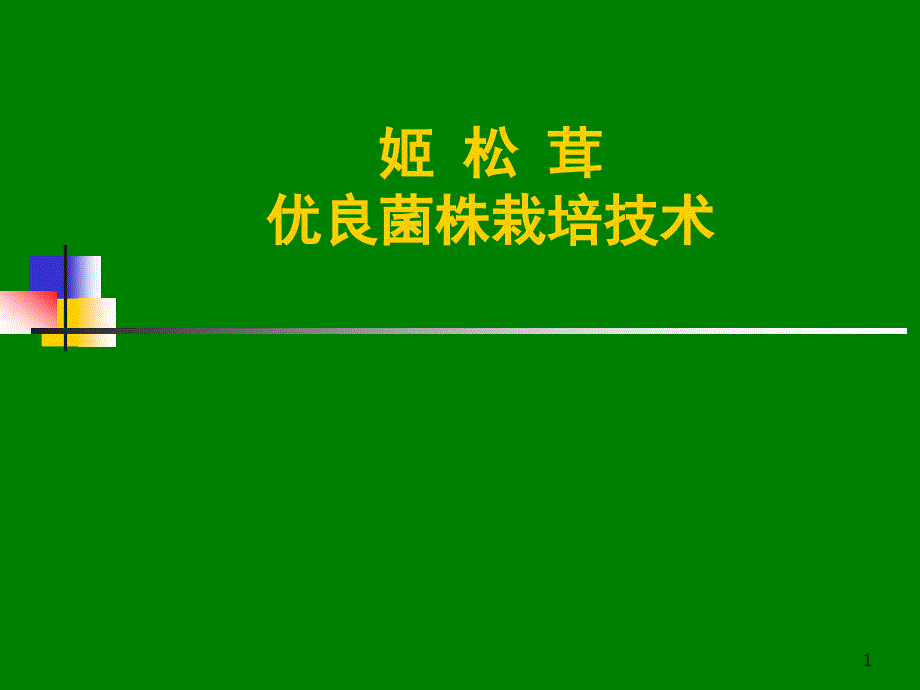 姬 松 茸
优良菌株栽培技术

1